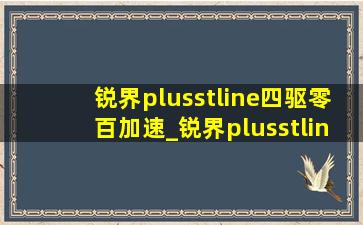 锐界plusstline四驱零百加速_锐界plusstlin